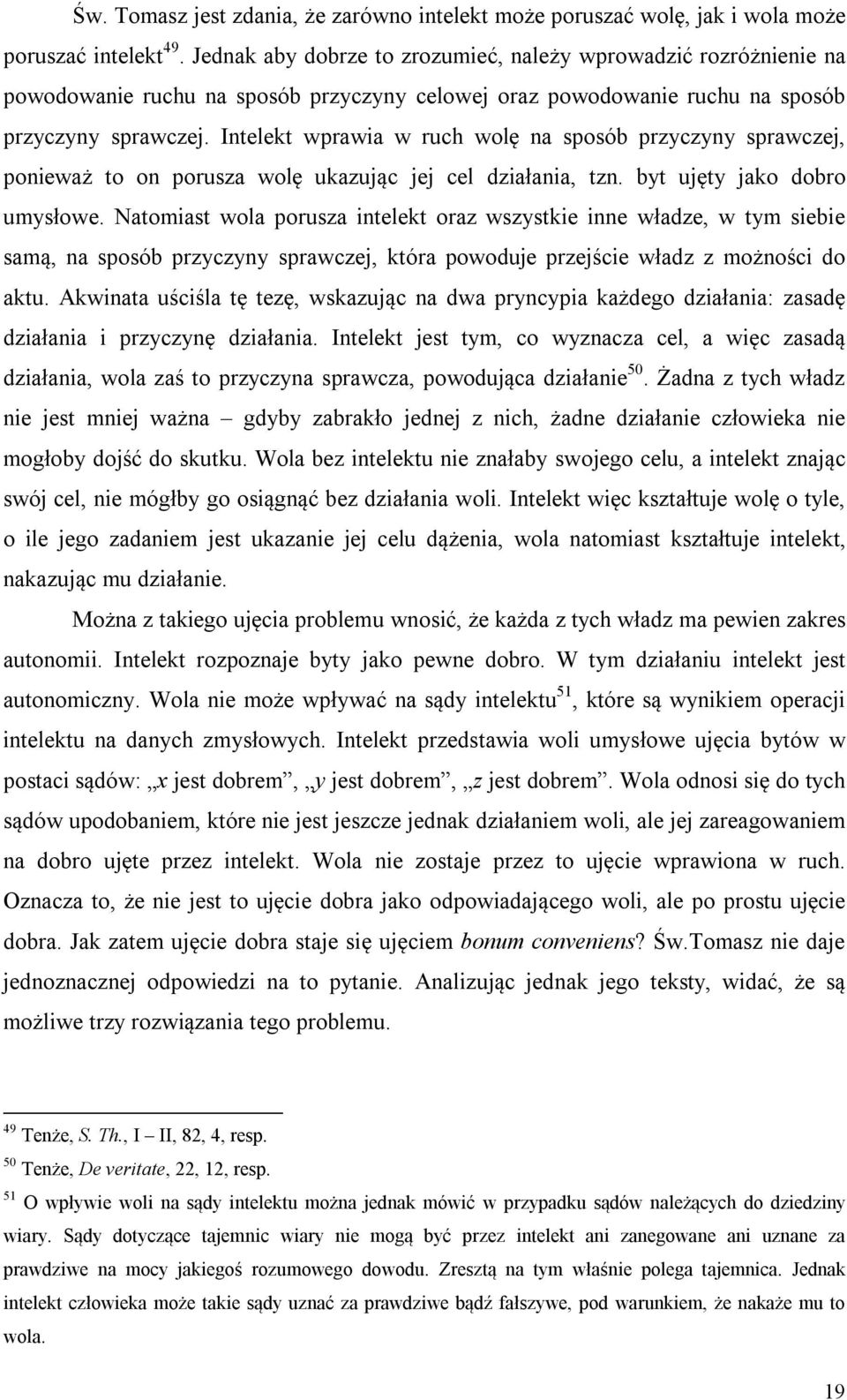 Św. Tomasz jest zdania, że zarówno intelekt może poruszać wolę, jak i wola może poruszać intelekt$^{49}$. Jednak aby dobrze to zrozumieć, należy wprowadzić rozróżnienie na powodowanie ruchu na sposób przyczyny celowej oraz powodowanie ruchu na sposób przyczyny sprawczej. Intelekt wprawia w ruch wolę na sposób przyczyny sprawczej, ponieważ to on porusza wolę ukazując jej cel działania, tzn. byt ujęty jako dobro umysłowe. Natomiast wola porusza intelekt oraz wszystkie inne władze, w tym siebie samą, na sposób przyczyny sprawczej, która powoduje przejście władz z możności do aktu. Akwinata uściśla tę tezę, wskazując na dwa pryncypia każdego działania: zasadę działania i przyczynę działania. Intelekt jest tym, co wyznacza cel, a więc zasadą działania, wola zaś to przyczyna sprawcza, powodująca działanie$^{50}$. Żadna z tych władz nie jest mniej ważna – gdyby zabrakło jednej z nich, żadne działanie człowieka nie mogłoby dojść do skutku. Wola bez intelektu nie znałaby swojego celu, a intelekt znając swój cel, nie mógłby go osiągnąć bez działania woli. Intelekt więc kształtuje wolę o tyle, o ile jego zadaniem jest ukazanie jej celu dążenia, wola natomiast kształtuje intelekt, nakazując mu działanie.

Można z takiego ujęcia problemu wnosić, że każda z tych władz ma pewien zakres autonomii. Intelekt rozpoznaje byty jako pewne dobro. W tym działaniu intelekt jest autonomiczny. Wola nie może wpływać na sądy intelektu$^{51}$, które są wynikiem operacji intelektu na danych zmysłowych. Intelekt przedstawia woli umysłowe ujęcia bytów w postaci sądów: „x jest dobrem”, „y jest dobrem”, „z jest dobrem”. Wola odnosi się do tych sądów upodobaniem, które nie jest jeszcze jednak działaniem woli, ale jej zareagowaniem na dobro ujęte przez intelekt. Wola nie zostaje przez to ujęcie wprawiona w ruch. Oznacza to, że nie jest to ujęcie dobra jako odpowiadającego woli, ale po prostu ujęcie dobra. Jak zatem ujęcie dobra staje się ujęciem bonum conveniens? Św.Tomasz nie daje jednoznacznej odpowiedzi na to pytanie. Analizując jednak jego teksty, widać, że są możliwe trzy rozwiązania tego problemu.

$^{49}$ Tenże, S. Th., I – II, 82, 4, resp.
$^{50}$ Tenże, De veritate, 22, 12, resp.
$^{51}$ O wpływie woli na sądy intelektu można jednak mówić w przypadku sądów należących do dziedziny wiary. Sądy dotyczące tajemnic wiary nie mogą być przez intelekt ani zanegowane ani uznane za prawdziwe na mocy jakiegoś rozumowego dowodu. Zresztą na tym właśnie polega tajemnica. Jednak intelekt człowieka może takie sądy uznać za prawdziwe bądź fałszywe, pod warunkiem, że nakaże mu to wola.

19